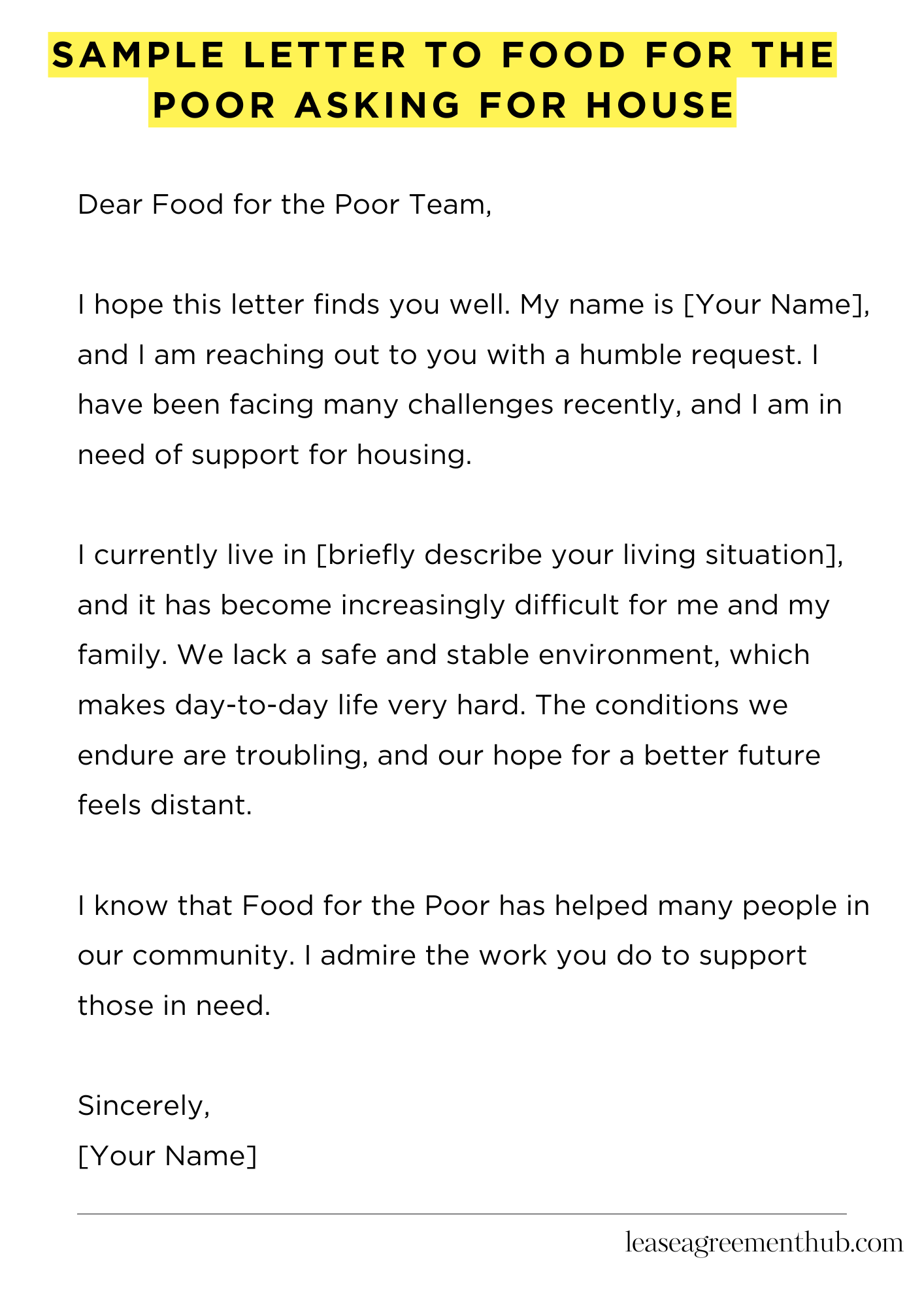 SAMPLE LETTER TO FOOD FOR THE POOR ASKING FOR HOUSE

Dear Food for the Poor Team,

I hope this letter finds you well. My name is [Your Name], and I am reaching out to you with a humble request. I have been facing many challenges recently, and I am in need of support for housing.

I currently live in [briefly describe your living situation], and it has become increasingly difficult for me and my family. We lack a safe and stable environment, which makes day-to-day life very hard. The conditions we endure are troubling, and our hope for a better future feels distant.

I know that Food for the Poor has helped many people in our community. I admire the work you do to support those in need.

Sincerely,
[Your Name]

leaseagreementhub.com